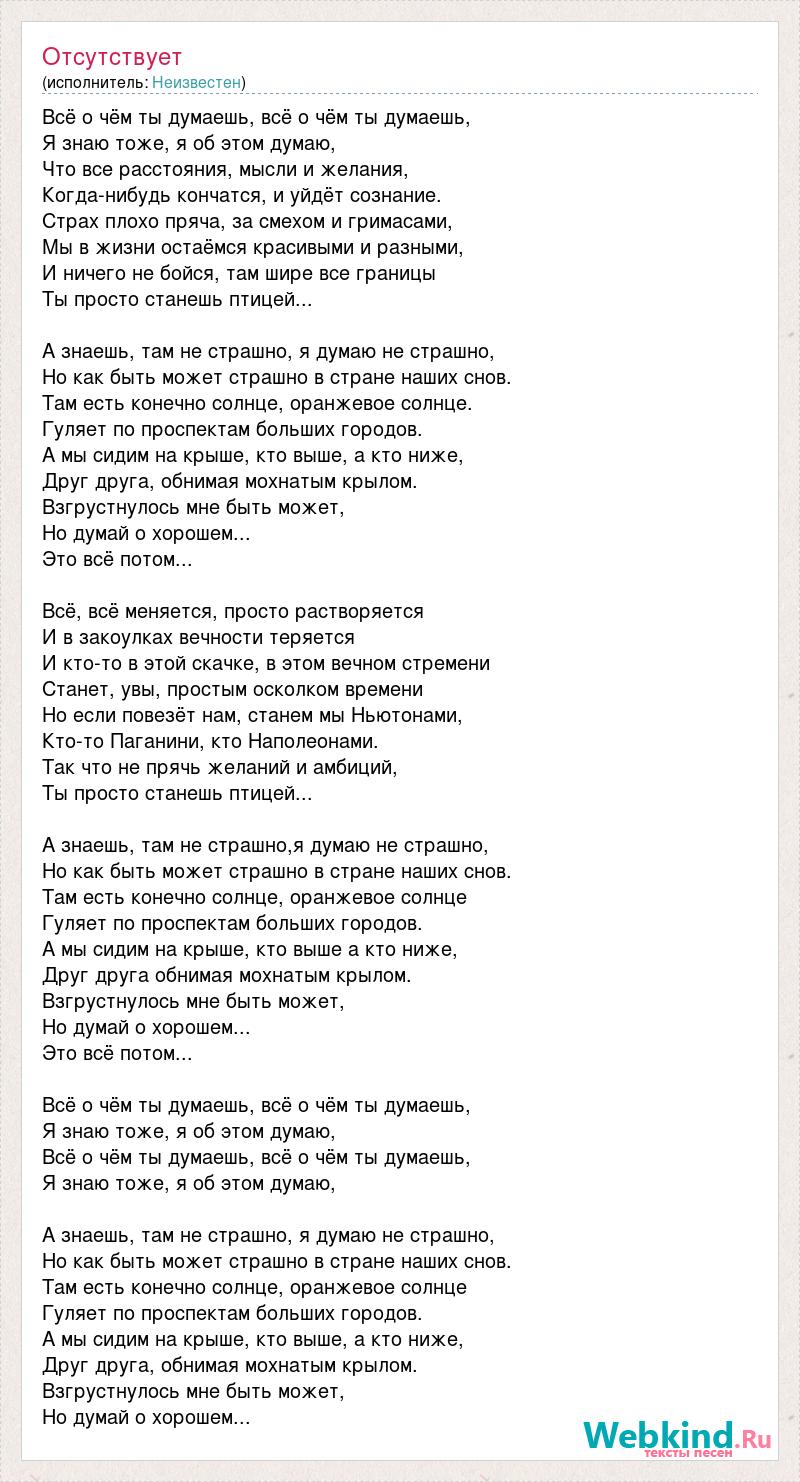 Отсутствует
(исполнитель: Неизвестен)

Всё о чём ты думаешь, всё о чём ты думаешь,
Я знаю тоже, я об этом думаю,
Что все расстояния, мысли и желания,
Когда-нибудь кончатся, и уйдёт сознание.
Страх плохо пряча, за смехом и гримасами,
Мы в жизни остаёмся красивыми и разными,
И ничего не бойся, там шире все границы
Ты просто станешь птицей...

А знаешь, там не страшно, я думаю не страшно,
Но как быть может страшно в стране наших снов.
Там есть конечно солнце, оранжевое солнце.
Гуляет по проспектам больших городов.
А мы сидим на крыше, кто выше, а кто ниже,
Друг друга, обнимая мохнатым крылом.
Взгрустнулось мне быть может,
Но думай о хорошем...
Это всё потом...

Всё, всё меняется, просто растворяется
И в закоулках вечности теряется
И кто-то в этой скачке, в этом вечном стремени
Станет, увы, простым осколком времени
Но если повезёт нам, станем мы Ньютонами,
Кто-то Паганини, кто Наполеонами.
Так что не прячь желаний и амбиций,
Ты просто станешь птицей...

А знаешь, там не страшно,я думаю не страшно,
Но как быть может страшно в стране наших снов.
Там есть конечно солнце, оранжевое солнце
Гуляет по проспектам больших городов.
А мы сидим на крыше, кто выше а кто ниже,
Друг друга обнимая мохнатым крылом.
Взгрустнулось мне быть может,
Но думай о хорошем...
Это всё потом...

Всё о чём ты думаешь, всё о чём ты думаешь,
Я знаю тоже, я об этом думаю,
Всё о чём ты думаешь, всё о чём ты думаешь,
Я знаю тоже, я об этом думаю,

А знаешь, там не страшно, я думаю не страшно,
Но как быть может страшно в стране наших снов.
Там есть конечно солнце, оранжевое солнце
Гуляет по проспектам больших городов.
А мы сидим на крыше, кто выше, а кто ниже,
Друг друга, обнимая мохнатым крылом.
Взгрустнулось мне быть может,
Но думай о хорошем...

Webkind.Ru
тексты песен